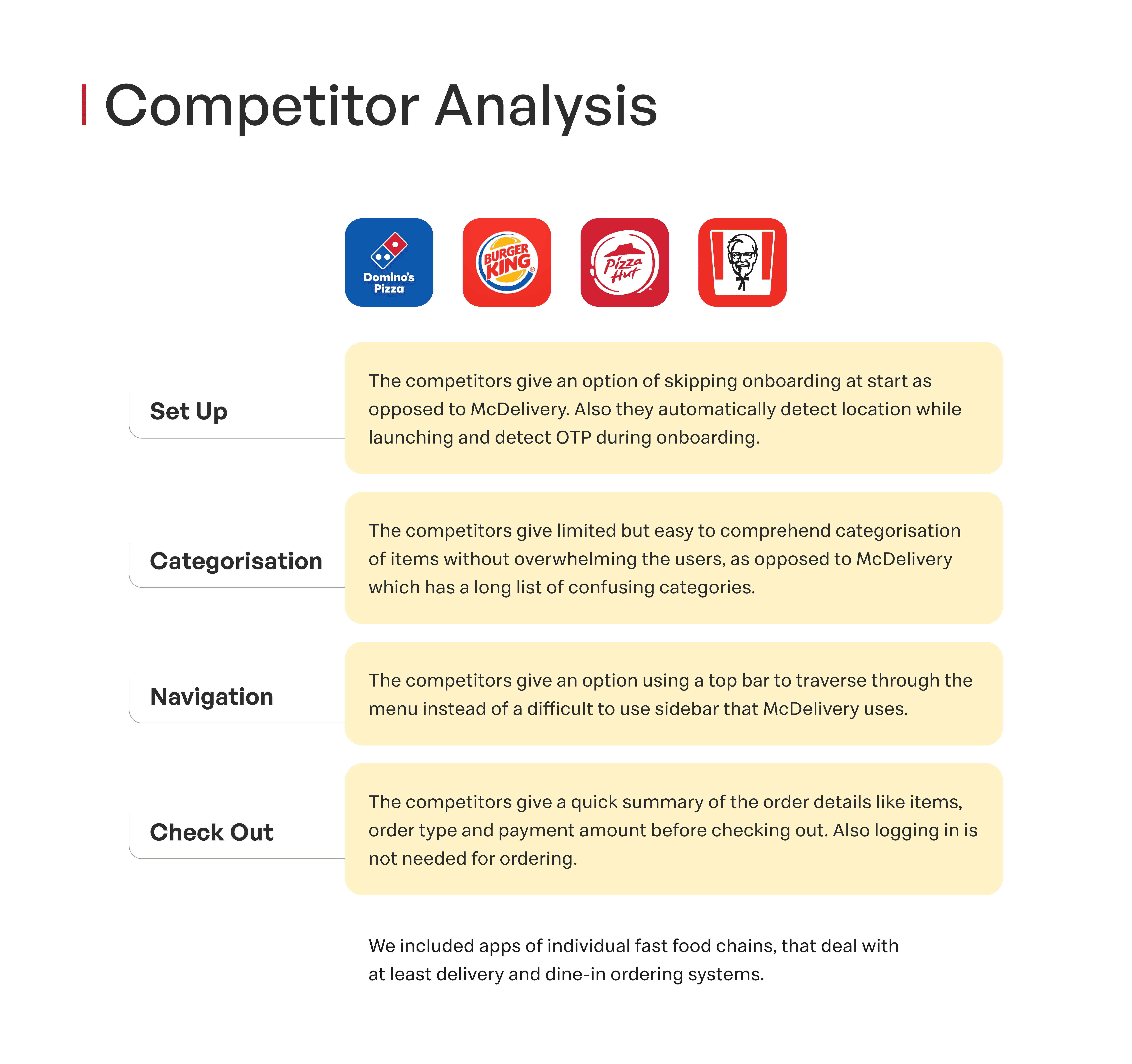 Competitor Analysis

Domino's Pizza

BURGER KING

Pizza Hut

Set Up

The competitors give an option of skipping onboarding at start as opposed to McDelivery. Also they automatically detect location while launching and detect OTP during onboarding.

Categorisation

The competitors give limited but easy to comprehend categorisation of items without overwhelming the users, as opposed to McDelivery which has a long list of confusing categories.

Navigation

The competitors give an option using a top bar to traverse through the menu instead of a difficult to use sidebar that McDelivery uses.

Check Out

The competitors give a quick summary of the order details like items, order type and payment amount before checking out. Also logging in is not needed for ordering.

We included apps of individual fast food chains, that deal with at least delivery and dine-in ordering systems.